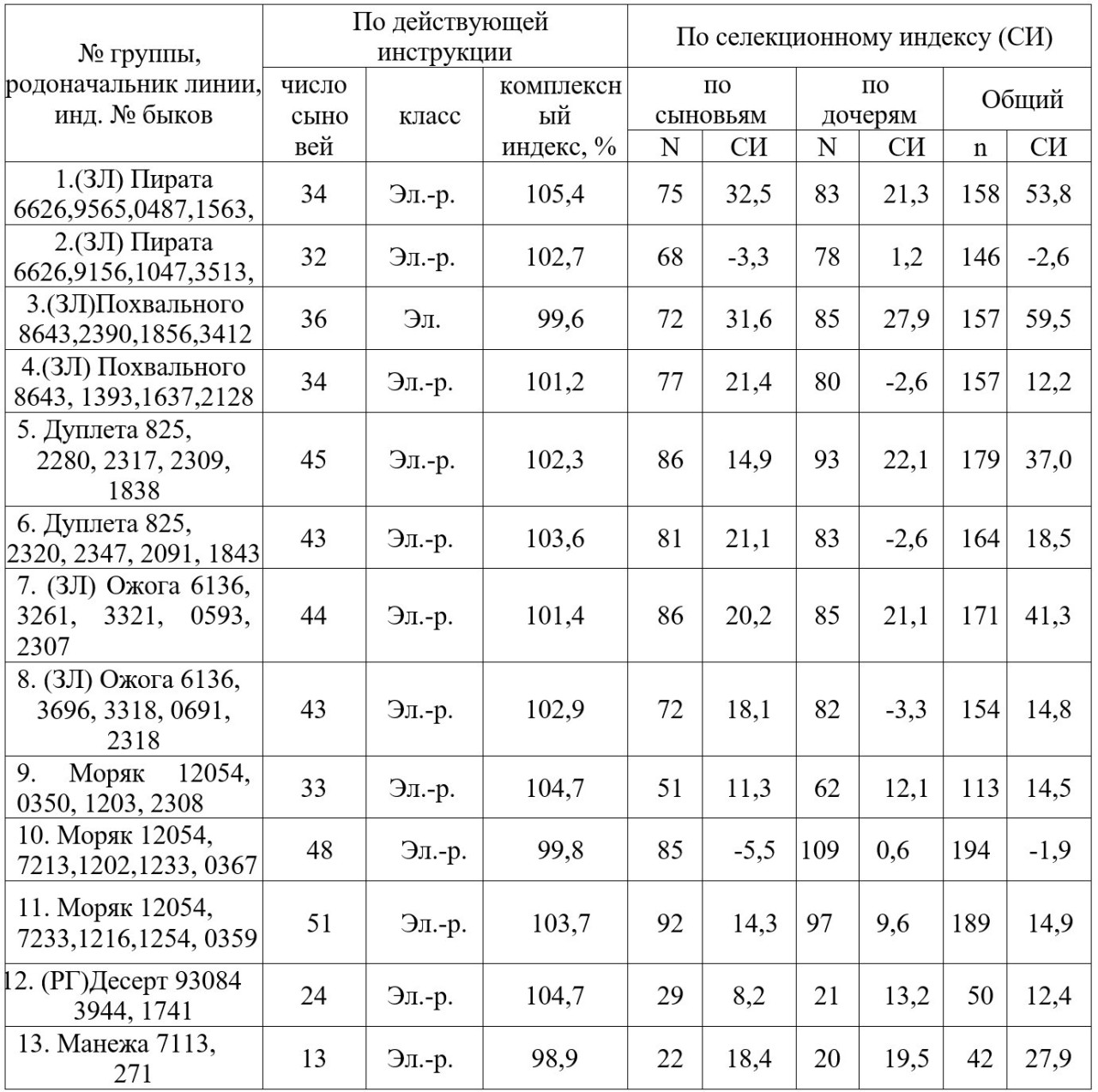 | № группы, родоначальник линии, инд. № быков | По действующей инструкции | | | По селекционному индексу (СИ) | | | | | |
|---|---|---|---|---|---|---|---|---|---|
| | число сыновей | класс | комплексный индекс, % | по сыновьям | | по дочерям | | Общий | |
| | | | | N | СИ | N | СИ | n | СИ |
| 1.(ЗЛ) Пирата 6626,9565,0487,1563, | 34 | Эл.-р. | 105,4 | 75 | 32,5 | 83 | 21,3 | 158 | 53,8 |
| 2.(ЗЛ) Пирата 6626,9156,1047,3513, | 32 | Эл.-р. | 102,7 | 68 | -3,3 | 78 | 1,2 | 146 | -2,6 |
| 3.(ЗЛ)Похвального 8643,2390,1856,3412 | 36 | Эл. | 99,6 | 72 | 31,6 | 85 | 27,9 | 157 | 59,5 |
| 4.(ЗЛ) Похвального 8643, 1393,1637,2128 | 34 | Эл.-р. | 101,2 | 77 | 21,4 | 80 | -2,6 | 157 | 12,2 |
| 5. Дуплета 825, 2280, 2317, 2309, 1838 | 45 | Эл.-р. | 102,3 | 86 | 14,9 | 93 | 22,1 | 179 | 37,0 |
| 6. Дуплета 825, 2320, 2347, 2091, 1843 | 43 | Эл.-р. | 103,6 | 81 | 21,1 | 83 | -2,6 | 164 | 18,5 |
| 7. (ЗЛ) Ожога 6136, 3261, 3321, 0593, 2307 | 44 | Эл.-р. | 101,4 | 86 | 20,2 | 85 | 21,1 | 171 | 41,3 |
| 8. (ЗЛ) Ожога 6136, 3696, 3318, 0691, 2318 | 43 | Эл.-р. | 102,9 | 72 | 18,1 | 82 | -3,3 | 154 | 14,8 |
| 9. Моряк 12054, 0350, 1203, 2308 | 33 | Эл.-р. | 104,7 | 51 | 11,3 | 62 | 12,1 | 113 | 14,5 |
| 10. Моряк 12054, 7213,1202,1233, 0367 | 48 | Эл.-р. | 99,8 | 85 | -5,5 | 109 | 0,6 | 194 | -1,9 |
| 11. Моряк 12054, 7233,1216,1254, 0359 | 51 | Эл.-р. | 103,7 | 92 | 14,3 | 97 | 9,6 | 189 | 14,9 |
| 12. (РГ)Десерт 93084 3944, 1741 | 24 | Эл.-р. | 104,7 | 29 | 8,2 | 21 | 13,2 | 50 | 12,4 |
| 13. Манежа 7113, 271 | 13 | Эл.-р. | 98,9 | 22 | 18,4 | 20 | 19,5 | 42 | 27,9 |